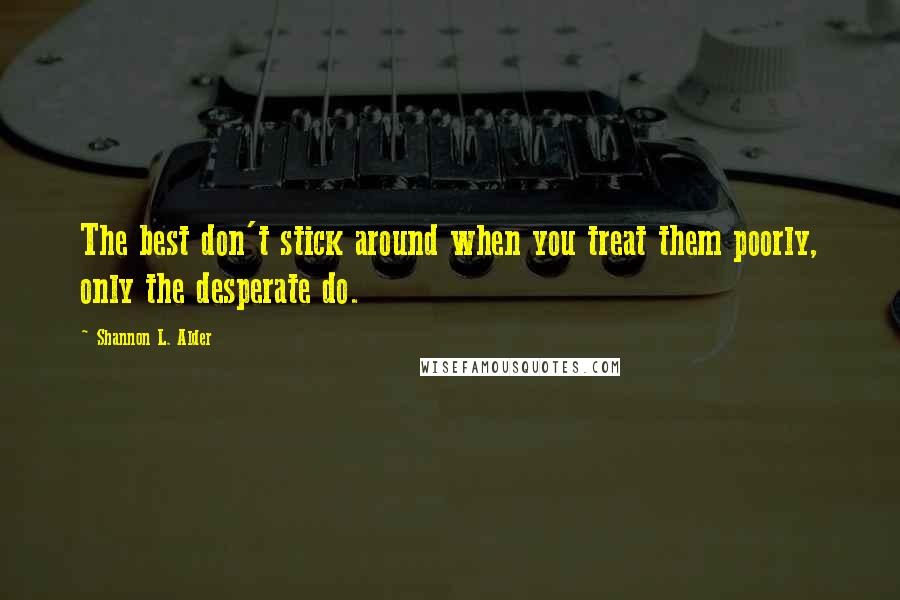 The best don't stick around when you treat them poorly, only the desperate do.

~ Shannon L. Alder

WISEFAMOUSQUOTES.COM